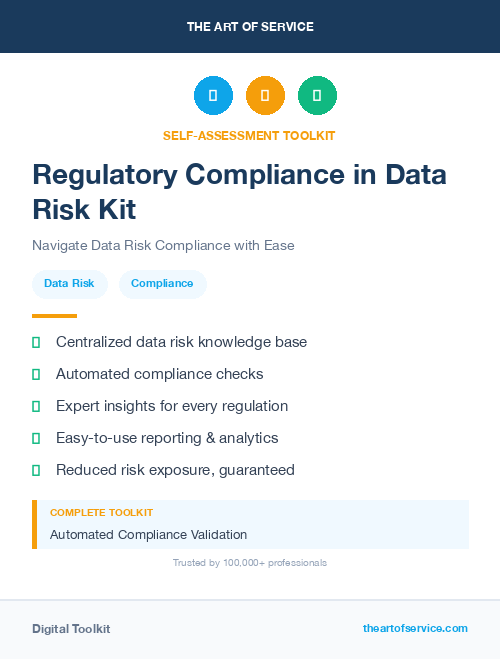 THE ART OF SERVICE

SELF-ASSESSMENT TOOLKIT

Regulatory Compliance in Data Risk Kit

Navigate Data Risk Compliance with Ease

Data Risk

Compliance

Centralized data risk knowledge base

Automated compliance checks

Expert insights for every regulation

Easy-to-use reporting & analytics

Reduced risk exposure, guaranteed

COMPLETE TOOLKIT

Automated Compliance Validation

Trusted by 100,000+ professionals

Digital Toolkit

theartofservice.com